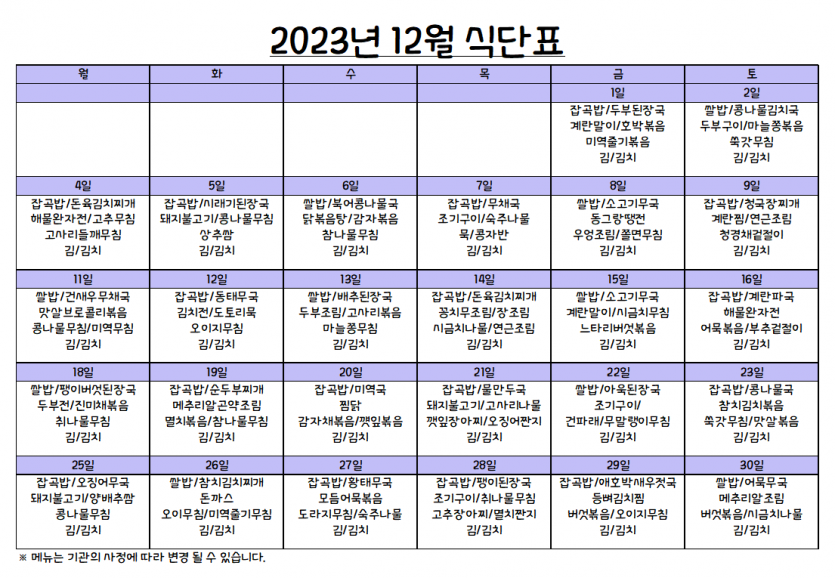 2023년 12월 식단표

| 월 | 화 | 수 | 목 | 금 | 토 |
|---|---|---|---|---|---|
| | | | | 1일 | 2일 |
| | | | | 잡곡밥/두부된장국 계란말이/호박볶음 미역줄기볶음 김/김치 | 쌀밥/콩나물김치국 두부구이/마늘쫑볶음 쑥갓무침 김/김치 |
| 4일 | 5일 | 6일 | 7일 | 8일 | 9일 |
| 잡곡밥/돈육김치찌개 해물완자전/고추무침 고사리들깨무침 김/김치 | 잡곡밥/시래기된장국 돼지불고기/콩나물무침 상추쌈 김/김치 | 쌀밥/북어콩나물국 닭볶음탕/감자볶음 참나물무침 김/김치 | 잡곡밥/무채국 조기구이/숙주나물 묵/콩자반 김/김치 | 쌀밥/소고기무국 동그랑땡전 우엉조림/쫄면무침 김/김치 | 잡곡밥/청국장찌개 계란찜/연근조림 청경채겉절이 김/김치 |
| 11일 | 12일 | 13일 | 14일 | 15일 | 16일 |
| 쌀밥/건새우무채국 맛살브로콜리볶음 콩나물무침/미역무침 김/김치 | 잡곡밥/동태무국 김치전/도토리묵 오이지무침 김/김치 | 쌀밥/배추된장국 두부조림/고사리볶음 마늘쫑무침 김/김치 | 잡곡밥/돈육김치찌개 꽁치무조림/장조림 시금치나물/연근조림 김/김치 | 쌀밥/소고기무국 계란말이/시금치무침 느타리버섯볶음 김/김치 | 잡곡밥/계란파국 해물완자전 어묵볶음/부추겉절이 김/김치 |
| 18일 | 19일 | 20일 | 21일 | 22일 | 23일 |
| 쌀밥/팽이버섯된장국 두부전/진미채볶음 취나물무침 김/김치 | 잡곡밥/순두부찌개 메추리알곤약조림 멸치볶음/참나물무침 김/김치 | 잡곡밥/미역국 찜닭 감자채볶음/깻잎볶음 김/김치 | 잡곡밥/물만두국 돼지불고기/고사리나물 깻잎장아찌/오징어짠지 김/김치 | 쌀밥/아욱된장국 조기구이/ 건파래/무말랭이무침 김/김치 | 잡곡밥/콩나물국 참치김치볶음 쑥갓무침/맛살볶음 김/김치 |
| 25일 | 26일 | 27일 | 28일 | 29일 | 30일 |
| 잡곡밥/오징어무국 돼지불고기/양배추쌈 콩나물무침 김/김치 | 쌀밥/참치김치찌개 돈까스 오이무침/미역줄기무침 김/김치 | 잡곡밥/황태무국 모듬어묵볶음 도라지무침/숙주나물 김/김치 | 잡곡밥/팽이된장국 조기구이/취나물무침 고추장아찌/멸치짠지 김/김치 | 잡곡밥/애호박새우젓국 등뼈김치찜 버섯볶음/오이지무침 김/김치 | 쌀밥/어묵무국 메추리알조림 버섯볶음/시금치나물 김/김치 |

※ 메뉴는 기관의 사정에 따라 변경 될 수 있습니다.